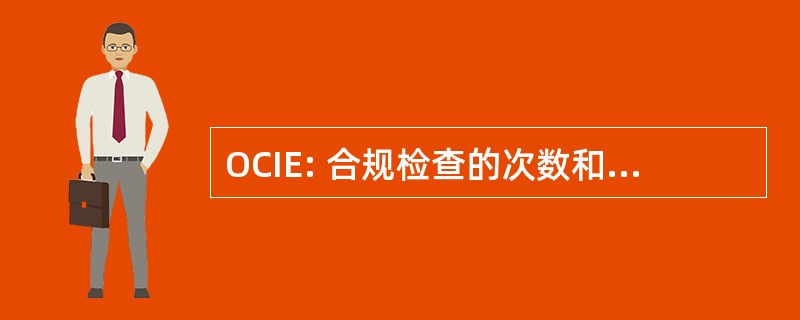 OCIE: 合规检查的次数和...